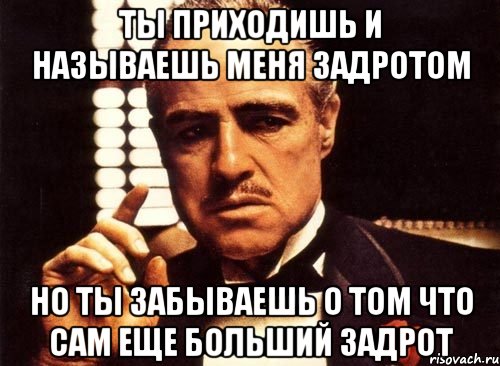 ТЫ ПРИХОДИШЬ И НАЗЫВАЕШЬ МЕНЯ ЗАДРОТОМ

НО ТЫ ЗАБЫВАЕШЬ О ТОМ ЧТО САМ ЕЩЕ БОЛЬШИЙ ЗАДРОТ

risovach.ru